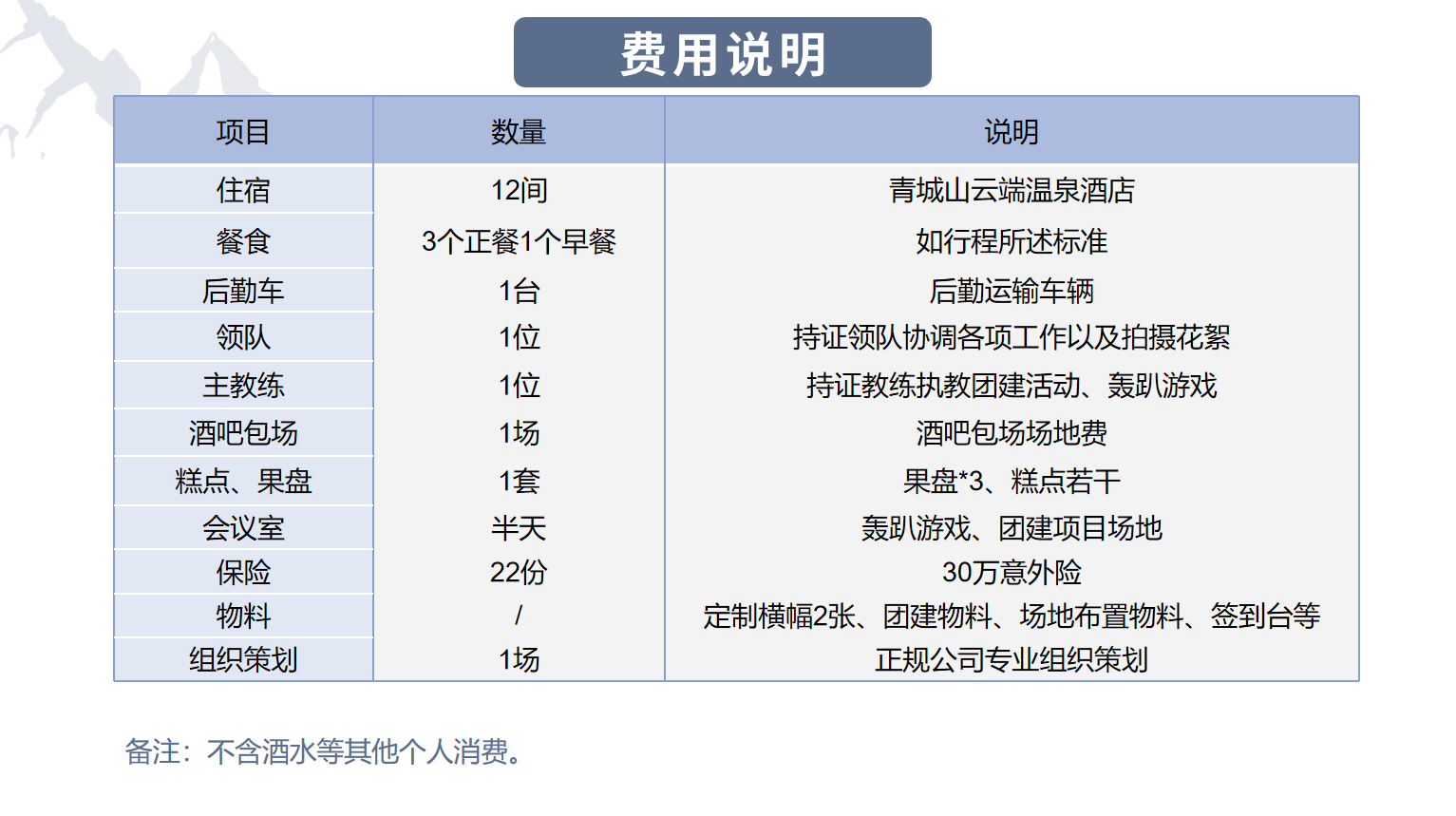 费用说明

| 项目 | 数量 | 说明 |
|---|---|---|
| 住宿 | 12间 | 青城山云端温泉酒店 |
| 餐食 | 3个正餐1个早餐 | 如行程所述标准 |
| 后勤车 | 1台 | 后勤运输车辆 |
| 领队 | 1位 | 持证领队协调各项工作以及拍摄花絮 |
| 主教练 | 1位 | 持证教练执教团建活动、轰趴游戏 |
| 酒吧包场 | 1场 | 酒吧包场场地费 |
| 糕点、果盘 | 1套 | 果盘*3、糕点若干 |
| 会议室 | 半天 | 轰趴游戏、团建项目场地 |
| 保险 | 22份 | 30万意外险 |
| 物料 | / | 定制横幅2张、团建物料、场地布置物料、签到台等 |
| 组织策划 | 1场 | 正规公司专业组织策划 |

备注：不含酒水等其他个人消费。